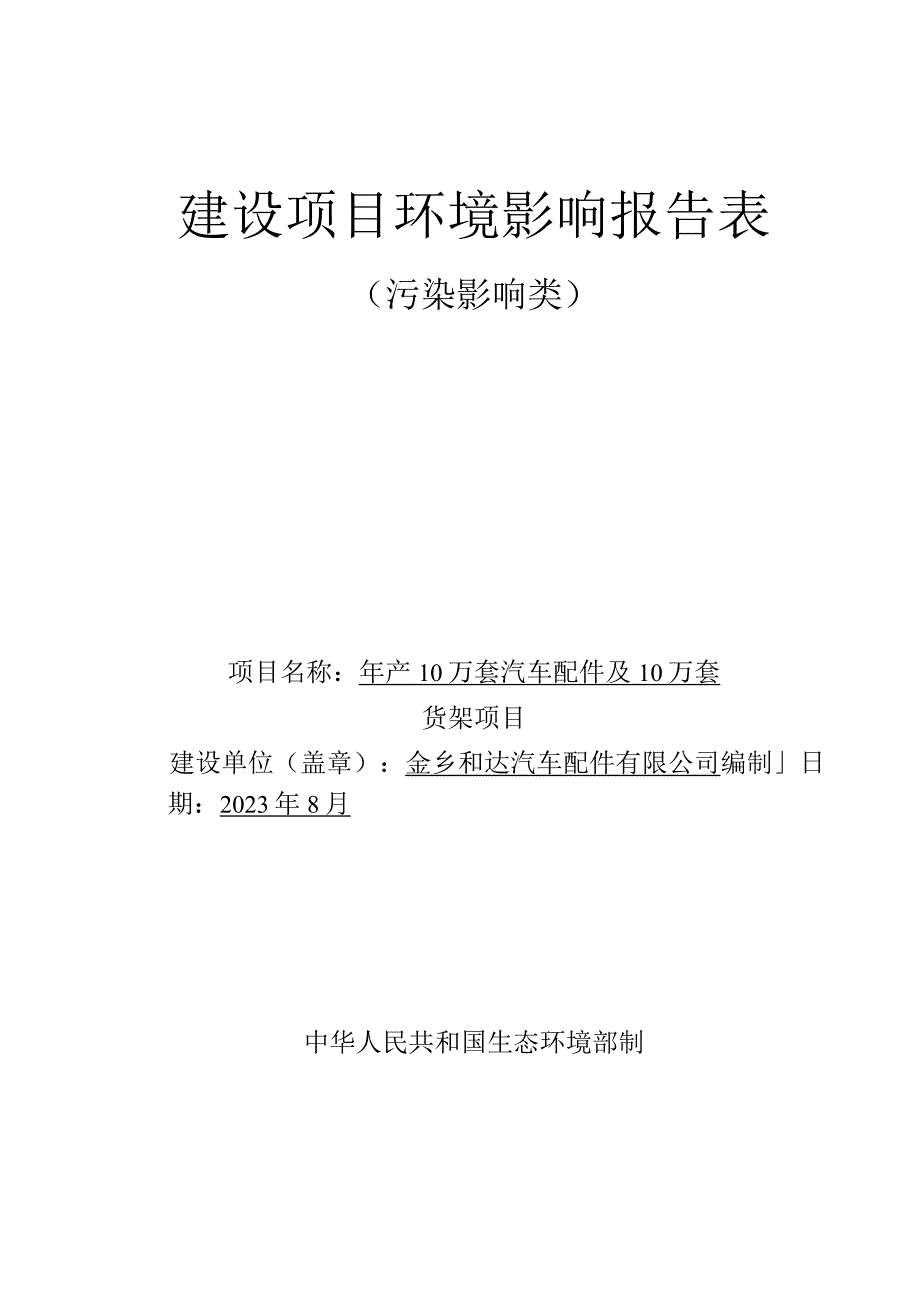 建设项目环境影响报告表

（污染影响类）

项目名称：年产10万套汽车配件及10万套货架项目

建设单位（盖章）：金乡和达汽车配件有限公司编制」日期：2023年8月

中华人民共和国生态环境部制